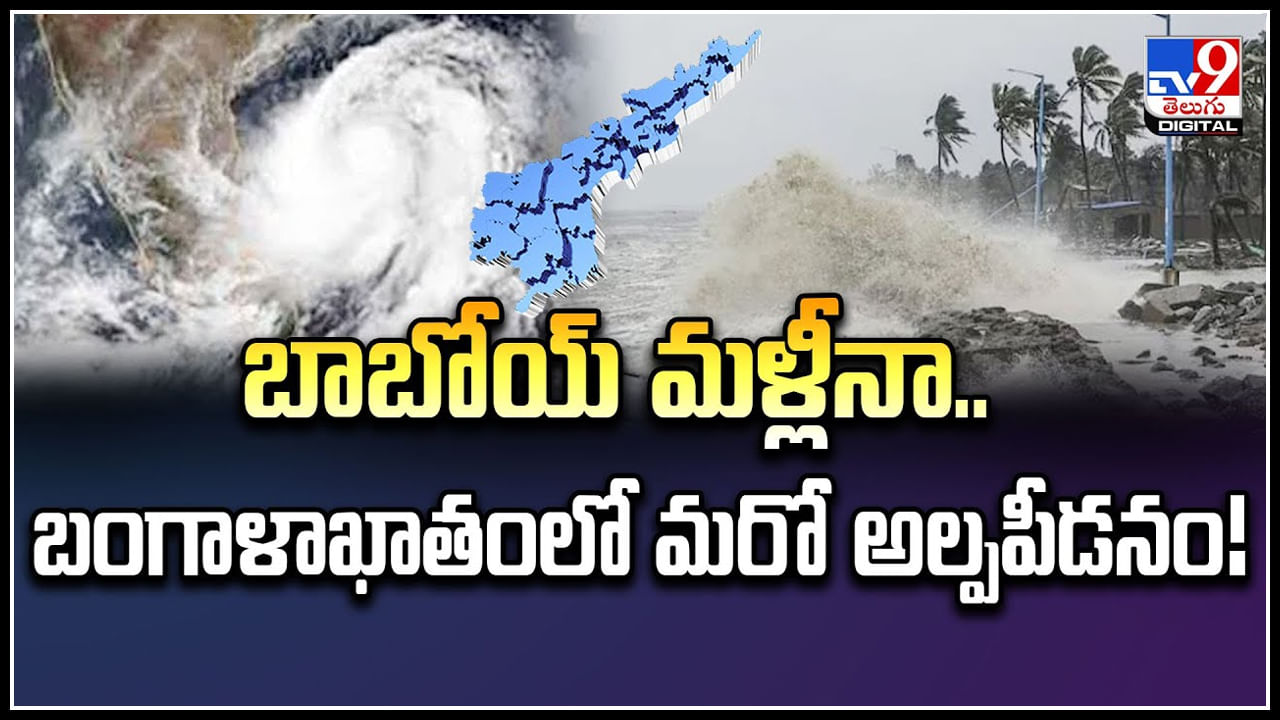 TV9 తెలుగు DIGITAL

బాబోయ్ మళ్లీనా..
బంగాళాఖాతంలో మరో అల్పపీడనం!